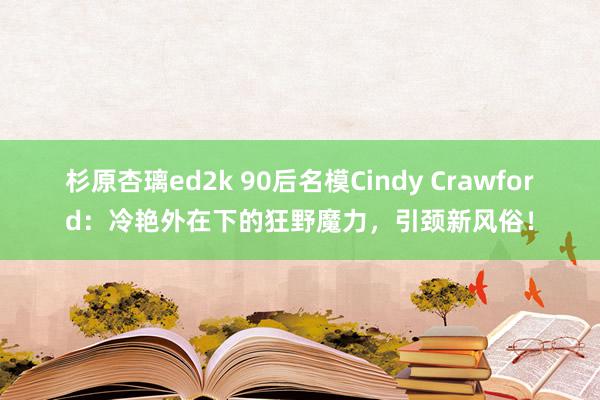 杉原杏璃ed2k 90后名模Cindy Crawford：冷艳外在下的狂野魔力，引颈新风俗！